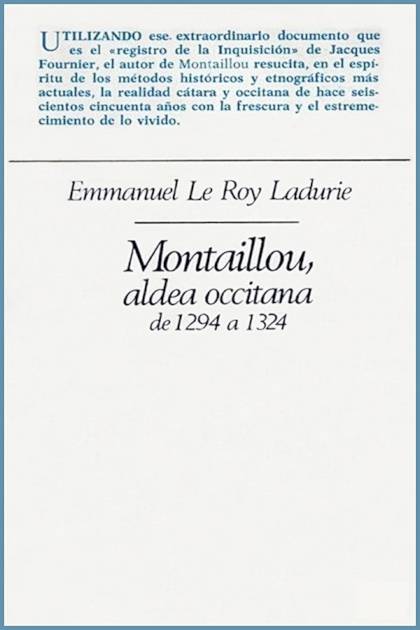 UTILIZANDO ese extraordinario documento que es el «registro de la Inquisición» de Jacques Fournier, el autor de Montaillou resucita, en el espíritu de los métodos históricos y etnográficos más actuales, la realidad cátara y occitana de hace seiscientos cincuenta años con la frescura y el estremecimiento de lo vivido.

Emmanuel Le Roy Ladurie

Montaillou,
aldea occitana
de 1294 a 1324